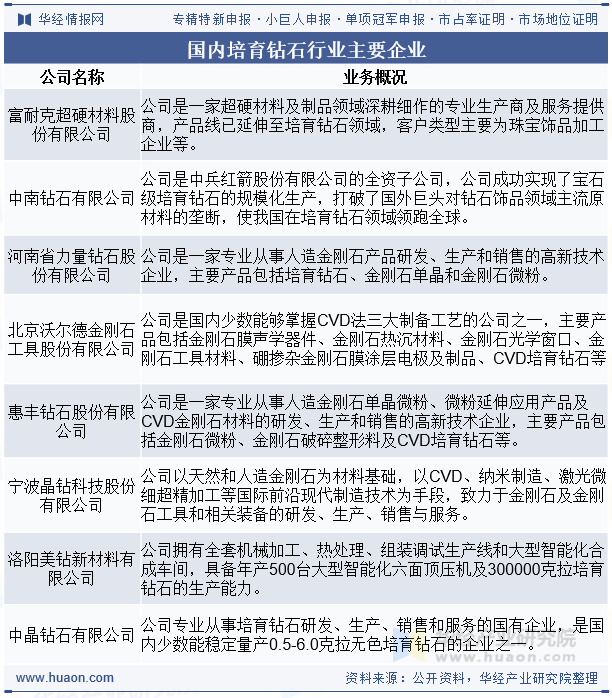 华经情报网

专精特新申报 · 小巨人申报 · 单项冠军申报 · 市占率证明 · 市场地位证明

国内培育钻石行业主要企业

| 公司名称 | 业务概况 |
|---|---|
| 富耐克超硬材料股份有限公司 | 公司是一家超硬材料及制品领域深耕细作的专业生产商及服务提供商，产品线已延伸至培育钻石领域，客户类型主要为珠宝饰品加工企业等。 |
| 中南钻石有限公司 | 公司是中兵红箭股份有限公司的全资子公司，公司成功实现了宝石级培育钻石的规模化生产，打破了国外巨头对钻石饰品领域主流原材料的垄断，使我国在培育钻石领域领跑全球。 |
| 河南省力量钻石股份有限公司 | 公司是一家专业从事人造金刚石产品研发、生产和销售的高新技术企业，主要产品包括培育钻石、金刚石单晶和金刚石微粉。 |
| 北京沃尔德金刚石工具股份有限公司 | 公司是国内少数能够掌握CVD法三大制备工艺的公司之一，主要产品包括金刚石膜声学器件、金刚石热沉材料、金刚石光学窗口、金刚石工具材料、硼掺杂金刚石膜涂层电极及制品、CVD培育钻石等 |
| 惠丰钻石股份有限公司 | 公司是一家专业从事人造金刚石单晶微粉、微粉延伸应用产品及CVD金刚石材料的研发、生产和销售的高新技术企业，主要产品包括金刚石微粉、金刚石破碎整形料及CVD培育钻石等。 |
| 宁波晶钻科技股份有限公司 | 公司以天然和人造金刚石为材料基础，以CVD、纳米制造、激光微细超精加工等国际前沿现代制造技术为手段，致力于金刚石及金刚石工具和相关装备的研发、生产、销售与服务。 |
| 洛阳美钻新材料有限公司 | 公司拥有全套机械加工、热处理、组装调试生产线和大型智能化合成车间，具备年产500台大型智能化六面顶压机及300000克拉培育钻石的生产能力。 |
| 中晶钻石有限公司 | 公司专业从事培育钻石研发、生产、销售和服务的国有企业，是国内少数能稳定量产0.5-6.0克拉无色培育钻石的企业之一。 |

华经产业研究院
www.huaon.com

www.huaon.com

资料来源：公开资料，华经产业研究院整理